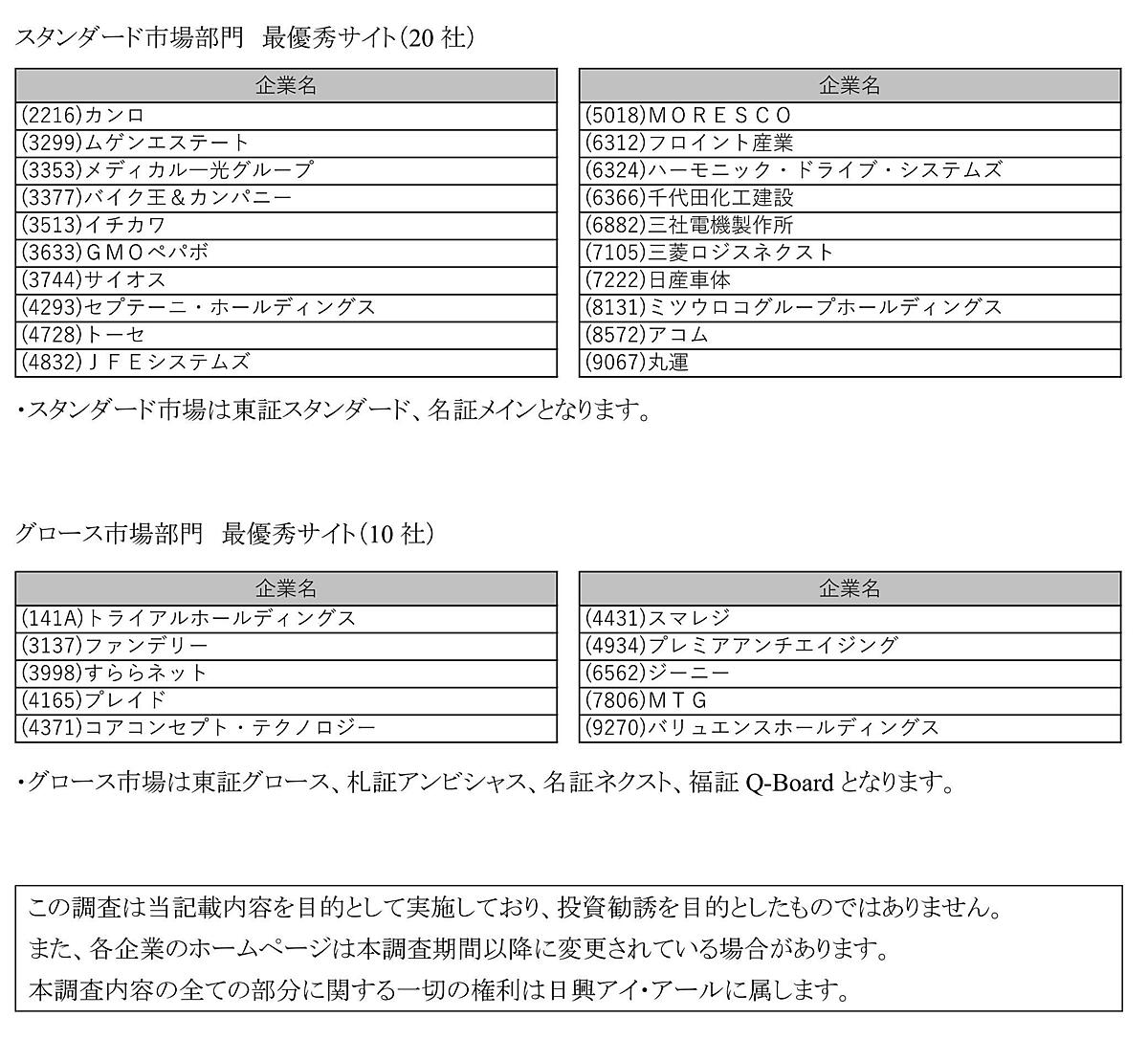 スタンダード市場部門　最優秀サイト(20 社)

| 企業名 |
|---|
| (2216)カンロ |
| (3299)ムゲンエステート |
| (3353)メディカル一光グループ |
| (3377)バイク王＆カンパニー |
| (3513)イチカワ |
| (3633)ＧＭＯペパボ |
| (3744)サイオス |
| (4293)セプテーニ・ホールディングス |
| (4728)トーセ |
| (4832)ＪＦＥシステムズ |

| 企業名 |
|---|
| (5018)ＭＯＲＥＳＣＯ |
| (6312)フロイント産業 |
| (6324)ハーモニック・ドライブ・システムズ |
| (6366)千代田化工建設 |
| (6882)三社電機製作所 |
| (7105)三菱ロジスネクスト |
| (7222)日産車体 |
| (8131)ミツウロコグループホールディングス |
| (8572)アコム |
| (9067)丸運 |

・スタンダード市場は東証スタンダード、名証メインとなります。

グロース市場部門　最優秀サイト(10 社)

| 企業名 |
|---|
| (141A)トライアルホールディングス |
| (3137)ファンデリー |
| (3998)すららネット |
| (4165)プレイド |
| (4371)コアコンセプト・テクノロジー |

| 企業名 |
|---|
| (4431)スマレジ |
| (4934)プレミアアンチエイジング |
| (6562)ジーニー |
| (7806)ＭＴＧ |
| (9270)バリュエンスホールディングス |

・グロース市場は東証グロース、札証アンビシャス、名証ネクスト、福証 Q-Board となります。

この調査は当記載内容を目的として実施しており、投資勧誘を目的としたものではありません。
また、各企業のホームページは本調査期間以降に変更されている場合があります。
本調査内容の全ての部分に関する一切の権利は日興アイ・アールに属します。